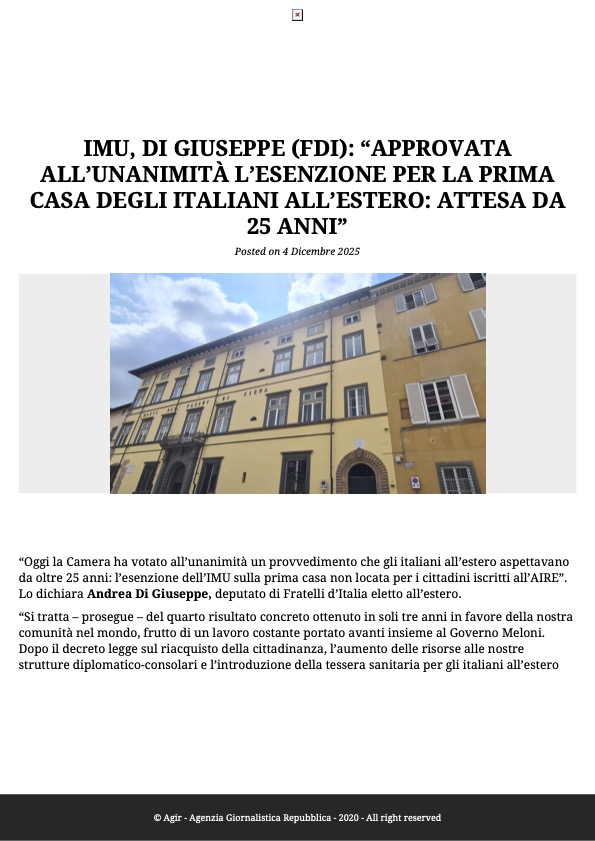 IMU, DI GIUSEPPE (FDI): "APPROVATA ALL'UNANIMITÀ L'ESENZIONE PER LA PRIMA CASA DEGLI ITALIANI ALL'ESTERO: ATTESA DA 25 ANNI"

Posted on 4 Dicembre 2025

"Oggi la Camera ha votato all'unanimità un provvedimento che gli italiani all'estero aspettavano da oltre 25 anni: l'esenzione dell'IMU sulla prima casa non locata per i cittadini iscritti all'AIRE". Lo dichiara Andrea Di Giuseppe, deputato di Fratelli d'Italia eletto all'estero.

"Si tratta – prosegue – del quarto risultato concreto ottenuto in soli tre anni in favore della nostra comunità nel mondo, frutto di un lavoro costante portato avanti insieme al Governo Meloni. Dopo il decreto legge sul riacquisto della cittadinanza, l'aumento delle risorse alle nostre strutture diplomatico-consolari e l'introduzione della tessera sanitaria per gli italiani all'estero

© Agir - Agenzia Giornalistica Repubblica - 2020 - All right reserved